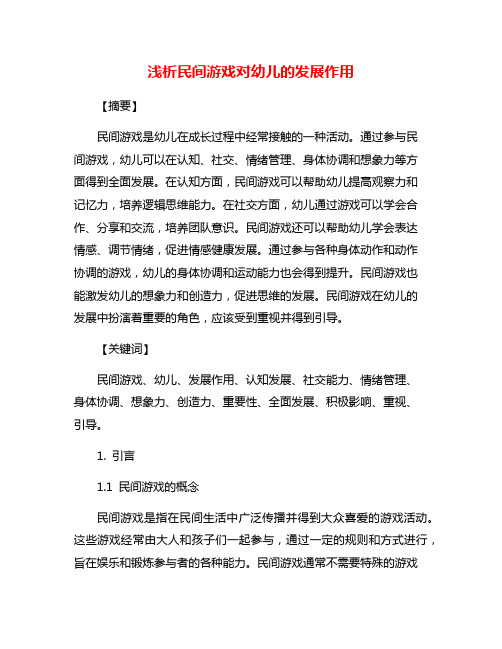 浅析民间游戏对幼儿的发展作用

【摘要】

民间游戏是幼儿在成长过程中经常接触的一种活动。通过参与民间游戏，幼儿可以在认知、社交、情绪管理、身体协调和想象力等方面得到全面发展。在认知方面，民间游戏可以帮助幼儿提高观察力和记忆力，培养逻辑思维能力。在社交方面，幼儿通过游戏可以学会合作、分享和交流，培养团队意识。民间游戏还可以帮助幼儿学会表达情感、调节情绪，促进情感健康发展。通过参与各种身体动作和动作协调的游戏，幼儿的身体协调和运动能力也会得到提升。民间游戏也能激发幼儿的想象力和创造力，促进思维的发展。民间游戏在幼儿的发展中扮演着重要的角色，应该受到重视并得到引导。

【关键词】

民间游戏、幼儿、发展作用、认知发展、社交能力、情绪管理、身体协调、想象力、创造力、重要性、全面发展、积极影响、重视、引导。

1. 引言

1.1 民间游戏的概念

民间游戏是指在民间生活中广泛传播并得到大众喜爱的游戏活动。这些游戏经常由大人和孩子们一起参与，通过一定的规则和方式进行，旨在娱乐和锻炼参与者的各种能力。民间游戏通常不需要特殊的游戏